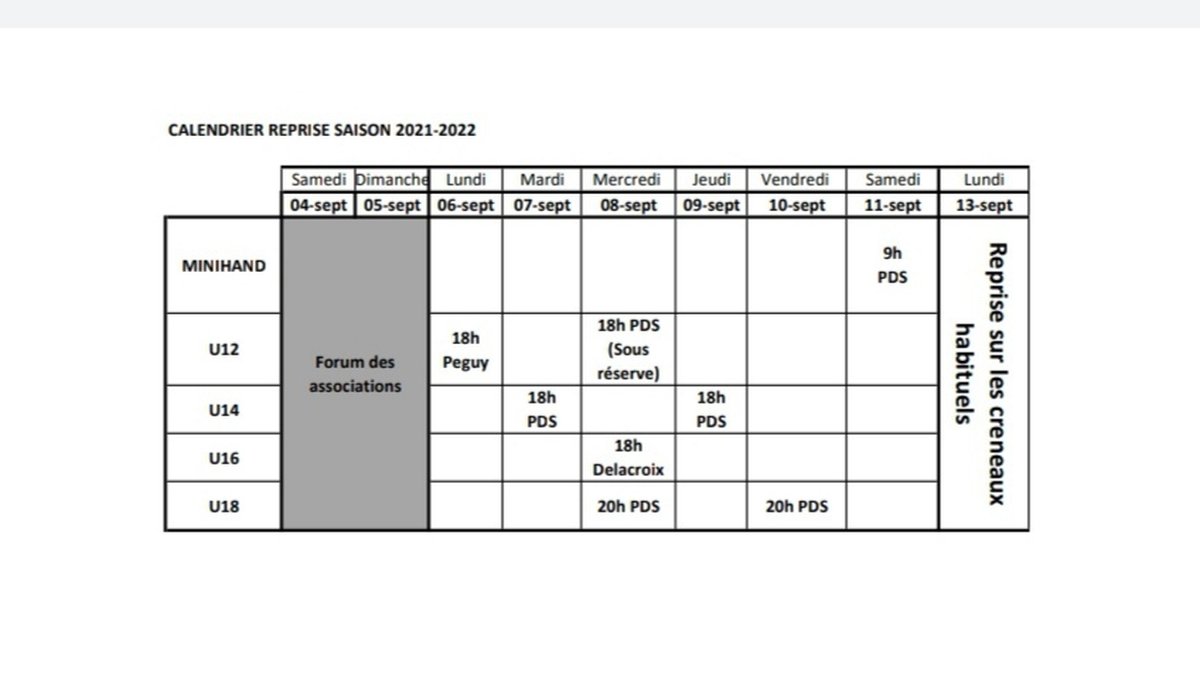 CALENDRIER REPRISE SAISON 2021-2022

|  | Samedi | Dimanche | Lundi | Mardi | Mercredi | Jeudi | Vendredi | Samedi | Lundi |
|---|---|---|---|---|---|---|---|---|---|
|  | 04-sept | 05-sept | 06-sept | 07-sept | 08-sept | 09-sept | 10-sept | 11-sept | 13-sept |
| MINIHAND | Forum des associations |  |  |  |  |  |  | 9h PDS | Reprise sur les creneaux habituels |
| U12 |  |  | 18h Peguy |  | 18h PDS (Sous réserve) |  |  |  |  |
| U14 |  |  |  | 18h PDS |  | 18h PDS |  |  |  |
| U16 |  |  |  |  | 18h Delacroix |  |  |  |  |
| U18 |  |  |  |  | 20h PDS |  | 20h PDS |  |  |